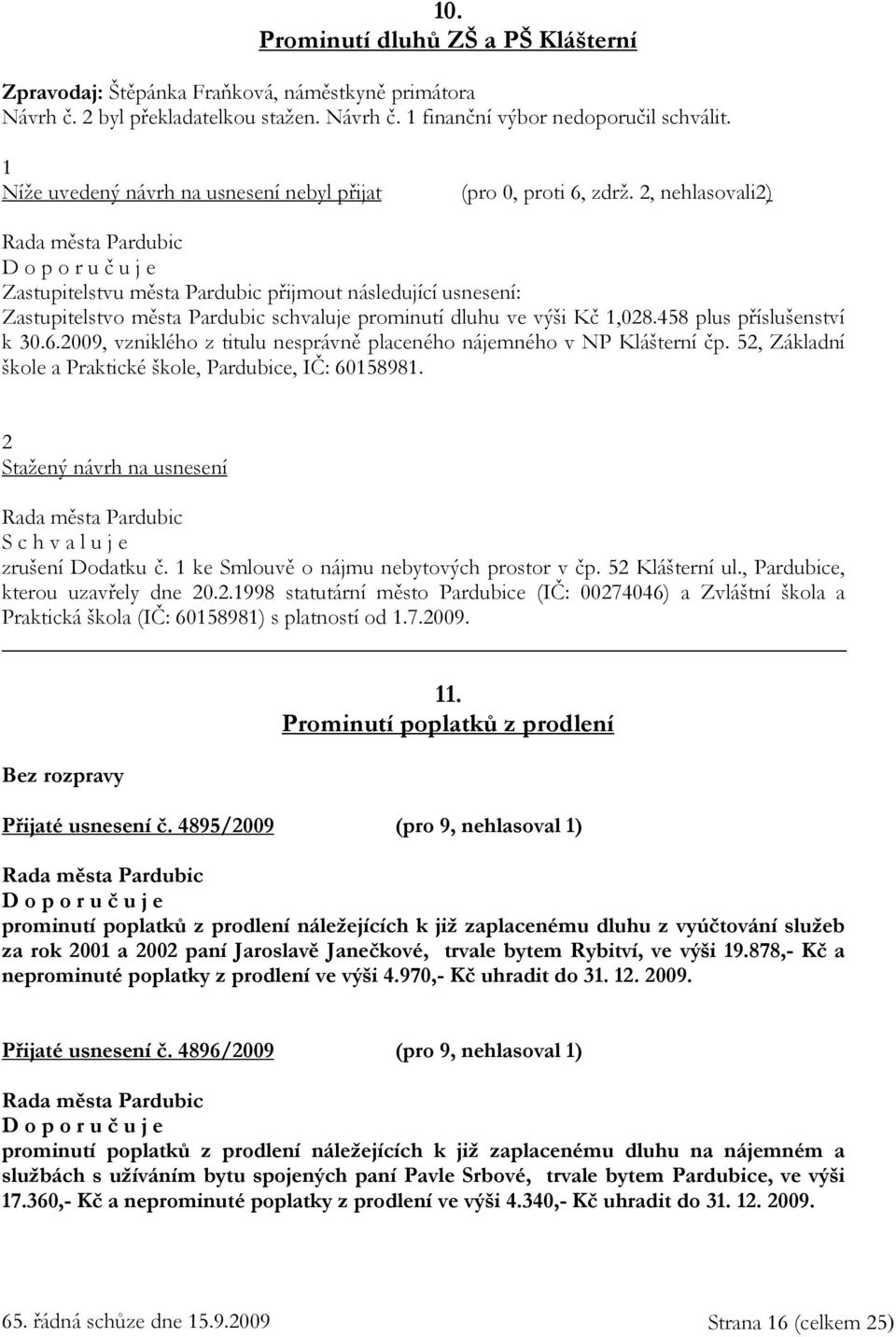 10.
Prominutí dluhů ZŠ a PŠ Klášterní

Zpravodaj: Štěpánka Fraňková, náměstkyně primátora
Návrh č. 2 byl překladatelkou stažen. Návrh č. 1 finanční výbor nedoporučil schválit.

1
Níže uvedený návrh na usnesení nebyl přijat (pro 0, proti 6, zdrž. 2, nehlasovali2)

Rada města Pardubic
D o p o r u č u j e
Zastupitelstvu města Pardubic přijmout následující usnesení:
Zastupitelstvo města Pardubic schvaluje prominutí dluhu ve výši Kč 1,028.458 plus příslušenství k 30.6.2009, vzniklého z titulu nesprávně placeného nájemného v NP Klášterní čp. 52, Základní škole a Praktické škole, Pardubice, IČ: 60158981.

2
Stažený návrh na usnesení

Rada města Pardubic
S c h v a l u j e
zrušení Dodatku č. 1 ke Smlouvě o nájmu nebytových prostor v čp. 52 Klášterní ul., Pardubice, kterou uzavřely dne 20.2.1998 statutární město Pardubice (IČ: 00274046) a Zvláštní škola a Praktická škola (IČ: 60158981) s platností od 1.7.2009.

11.
Prominutí poplatků z prodlení

Bez rozpravy

Přijaté usnesení č. 4895/2009 (pro 9, nehlasoval 1)

Rada města Pardubic
D o p o r u č u j e
prominutí poplatků z prodlení náležejících k již zaplacenému dluhu z vyúčtování služeb za rok 2001 a 2002 paní Jaroslavě Janečkové, trvale bytem Rybitví, ve výši 19.878,- Kč a neprominuté poplatky z prodlení ve výši 4.970,- Kč uhradit do 31. 12. 2009.

Přijaté usnesení č. 4896/2009 (pro 9, nehlasoval 1)

Rada města Pardubic
D o p o r u č u j e
prominutí poplatků z prodlení náležejících k již zaplacenému dluhu na nájemném a službách s užíváním bytu spojených paní Pavle Srbové, trvale bytem Pardubice, ve výši 17.360,- Kč a neprominuté poplatky z prodlení ve výši 4.340,- Kč uhradit do 31. 12. 2009.

65. řádná schůze dne 15.9.2009 Strana 16 (celkem 25)